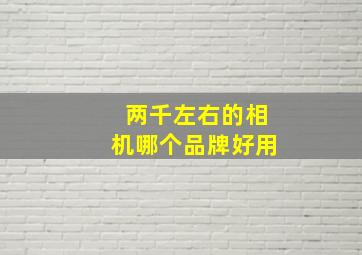 两千左右的相机哪个品牌好用